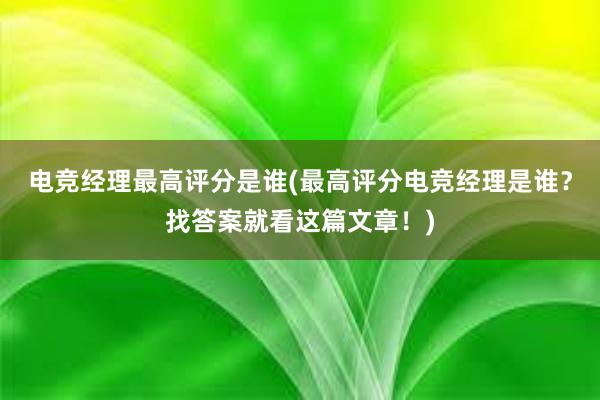 电竞经理最高评分是谁(最高评分电竞经理是谁？找答案就看这篇文章！)